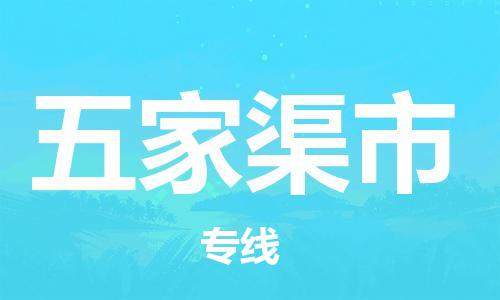 五家渠市

专线